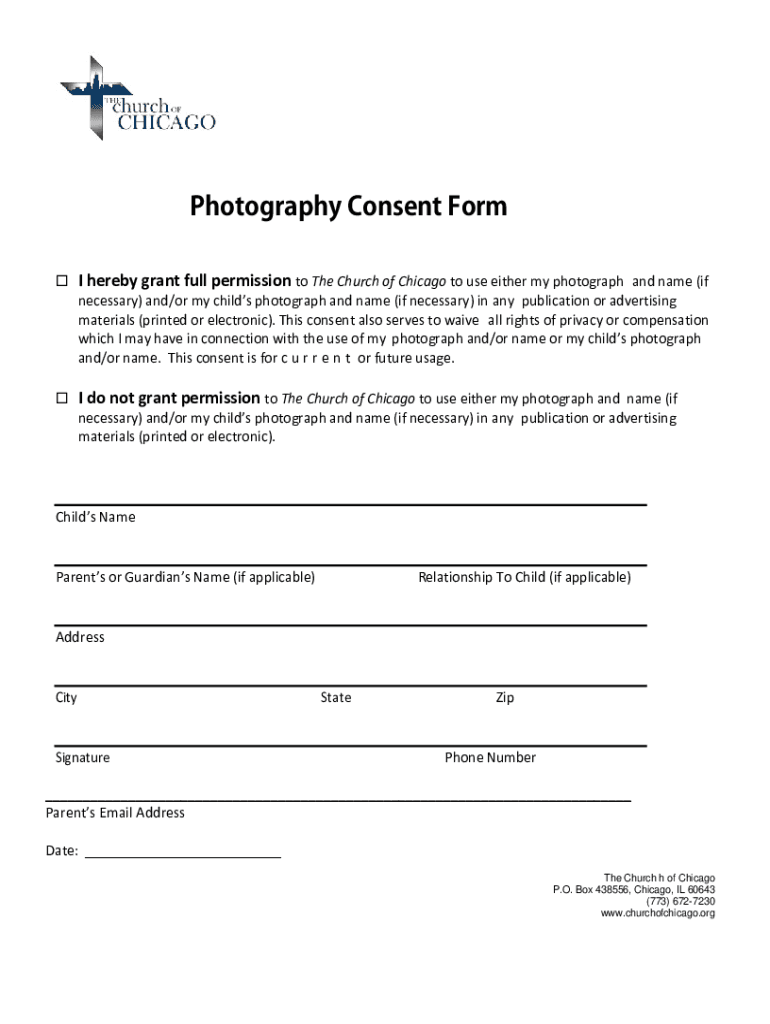 THE church OF CHICAGO

Photography Consent Form

☐ I hereby grant full permission to The Church of Chicago to use either my photograph and name (if necessary) and/or my child's photograph and name (if necessary) in any publication or advertising materials (printed or electronic). This consent also serves to waive all rights of privacy or compensation which I may have in connection with the use of my photograph and/or name or my child's photograph and/or name. This consent is for c u r r e n t or future usage.

☐ I do not grant permission to The Church of Chicago to use either my photograph and name (if necessary) and/or my child's photograph and name (if necessary) in any publication or advertising materials (printed or electronic).

Child's Name

Parent's or Guardian's Name (if applicable)
Relationship To Child (if applicable)

Address

City
State
Zip

Signature
Phone Number

Parent's Email Address

Date: ___________________________

The Church h of Chicago
P.O. Box 438556, Chicago, IL 60643
(773) 672-7230
www.churchofchicago.org